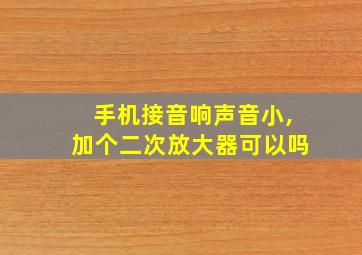 手机接音响声音小,
加个二次放大器可以吗